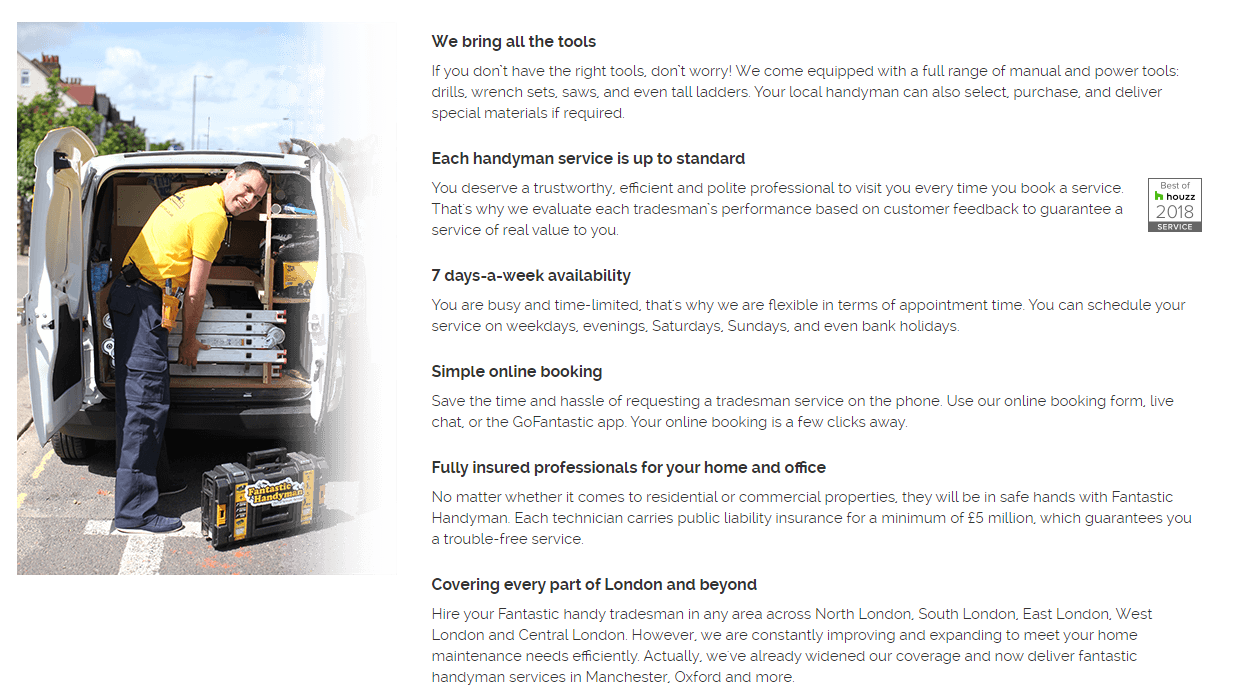 Fantastic Handyman

We bring all the tools

If you don't have the right tools, don't worry! We come equipped with a full range of manual and power tools: drills, wrench sets, saws, and even tall ladders. Your local handyman can also select, purchase, and deliver special materials if required.

Each handyman service is up to standard

You deserve a trustworthy, efficient and polite professional to visit you every time you book a service. That's why we evaluate each tradesman's performance based on customer feedback to guarantee a service of real value to you.

Best of houzz 2018 SERVICE

7 days-a-week availability

You are busy and time-limited, that's why we are flexible in terms of appointment time. You can schedule your service on weekdays, evenings, Saturdays, Sundays, and even bank holidays.

Simple online booking

Save the time and hassle of requesting a tradesman service on the phone. Use our online booking form, live chat, or the GoFantastic app. Your online booking is a few clicks away.

Fully insured professionals for your home and office

No matter whether it comes to residential or commercial properties, they will be in safe hands with Fantastic Handyman. Each technician carries public liability insurance for a minimum of £5 million, which guarantees you a trouble-free service.

Covering every part of London and beyond

Hire your Fantastic handy tradesman in any area across North London, South London, East London, West London and Central London. However, we are constantly improving and expanding to meet your home maintenance needs efficiently. Actually, we've already widened our coverage and now deliver fantastic handyman services in Manchester, Oxford and more.